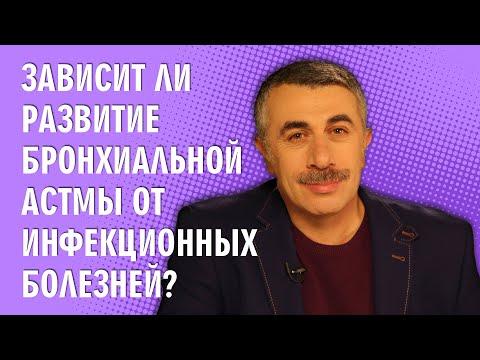 ЗАВИСИТ ЛИ РАЗВИТИЕ БРОНХИАЛЬНОЙ АСТМЫ ОТ ИНФЕКЦИОННЫХ БОЛЕЗНЕЙ?